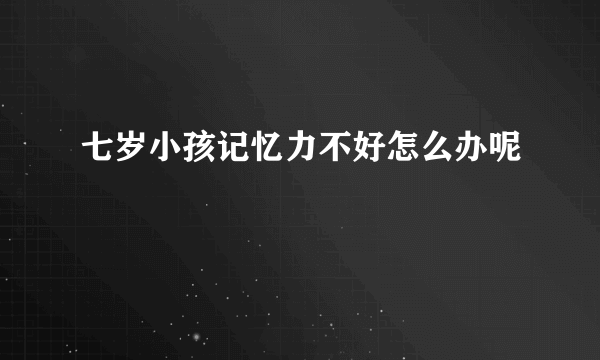 七岁小孩记忆力不好怎么办呢